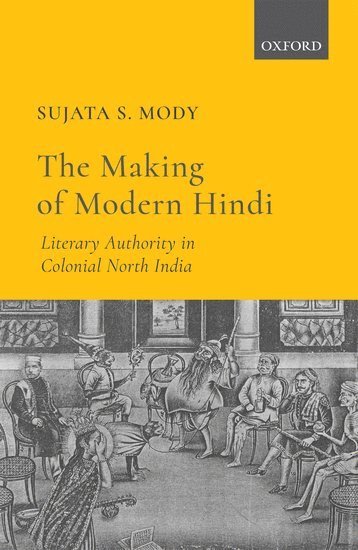 OXFORD

SUJATA S. MODY

The Making of Modern Hindi

Literary Authority in Colonial North India